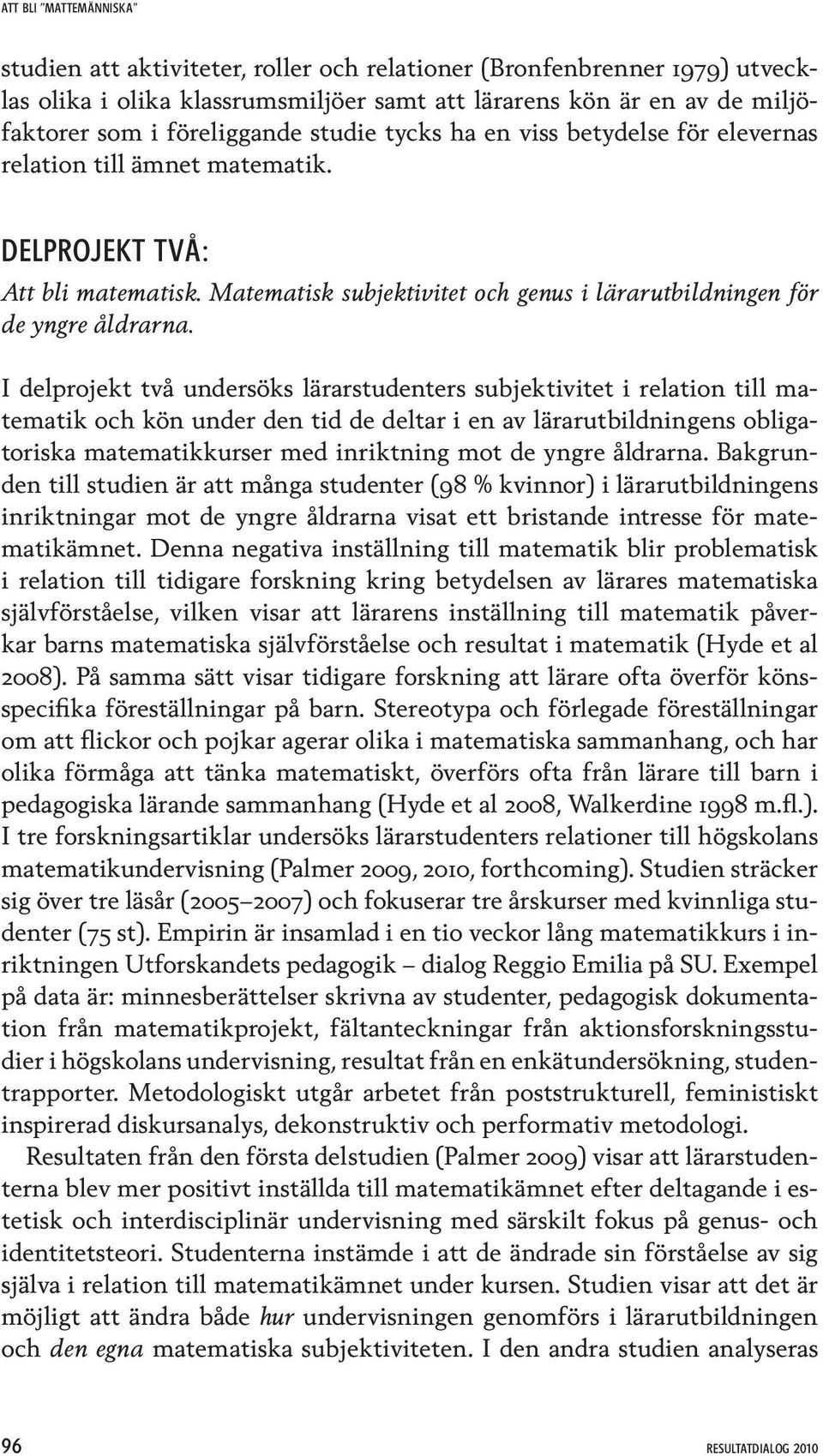 ATT BLI "MATTEMÄNNISKA"

studien att aktiviteter, roller och relationer (Bronfenbrenner 1979) utvecklas olika i olika klassrumsmiljöer samt att lärarens kön är en av de miljöfaktorer som i föreliggande studie tycks ha en viss betydelse för elevernas relation till ämnet matematik.

DELPROJEKT TVÅ:

Att bli matematisk. Matematisk subjektivitet och genus i lärarutbildningen för de yngre åldrarna.

I delprojekt två undersöks lärarstudenters subjektivitet i relation till matematik och kön under den tid de deltar i en av lärarutbildningens obligatoriska matematikkurser med inriktning mot de yngre åldrarna. Bakgrunden till studien är att många studenter (98 % kvinnor) i lärarutbildningens inriktningar mot de yngre åldrarna visat ett bristande intresse för matematikämnet. Denna negativa inställning till matematik blir problematisk i relation till tidigare forskning kring betydelsen av lärares matematiska självförståelse, vilken visar att lärarens inställning till matematik påverkar barns matematiska självförståelse och resultat i matematik (Hyde et al 2008). På samma sätt visar tidigare forskning att lärare ofta överför könsspecifika föreställningar på barn. Stereotypa och förlegade föreställningar om att flickor och pojkar agerar olika i matematiska sammanhang, och har olika förmåga att tänka matematiskt, överförs ofta från lärare till barn i pedagogiska lärande sammanhang (Hyde et al 2008, Walkerdine 1998 m.fl.). I tre forskningsartiklar undersöks lärarstudenters relationer till högskolans matematikundervisning (Palmer 2009, 2010, forthcoming). Studien sträcker sig över tre läsår (2005–2007) och fokuserar tre årskurser med kvinnliga studenter (75 st). Empirin är insamlad i en tio veckor lång matematikkurs i inriktningen Utforskandets pedagogik – dialog Reggio Emilia på SU. Exempel på data är: minnesberättelser skrivna av studenter, pedagogisk dokumentation från matematikprojekt, fältanteckningar från aktionsforskningsstudier i högskolans undervisning, resultat från en enkätundersökning, studentrapporter. Metodologiskt utgår arbetet från poststrukturell, feministiskt inspirerad diskursanalys, dekonstruktiv och performativ metodologi.

Resultaten från den första delstudien (Palmer 2009) visar att lärarstudenterna blev mer positivt inställda till matematikämnet efter deltagande i estetisk och interdisciplinär undervisning med särskilt fokus på genus- och identitetsteori. Studenterna instämde i att de ändrade sin förståelse av sig själva i relation till matematikämnet under kursen. Studien visar att det är möjligt att ändra både hur undervisningen genomförs i lärarutbildningen och den egna matematiska subjektiviteten. I den andra studien analyseras

96

RESULTATDIALOG 2010